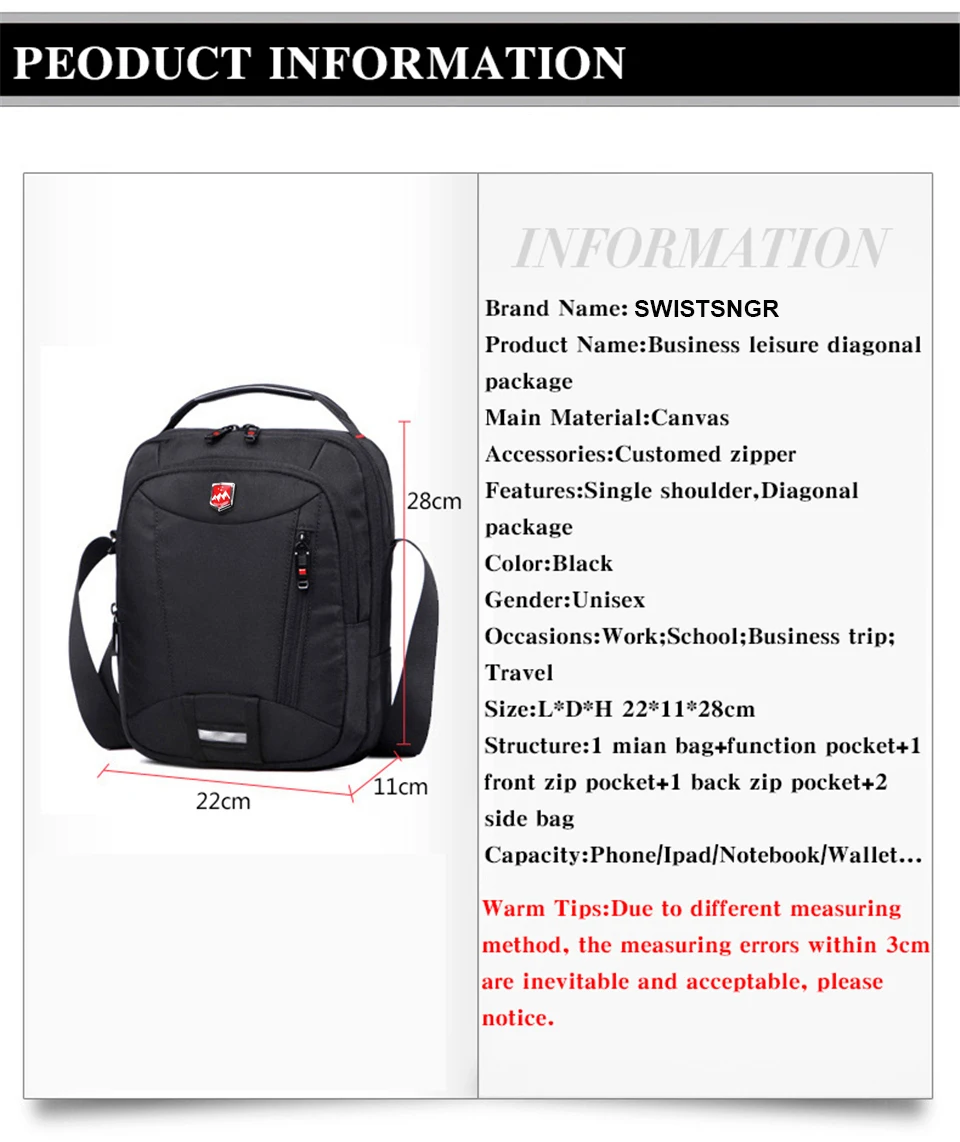 PEODUCT INFORMATION

28cm

22cm

11cm

INFORMATION

Brand Name: SWISTSNGR
Product Name:Business leisure diagonal package
Main Material:Canvas
Accessories:Customed zipper
Features:Single shoulder,Diagonal package
Color:Black
Gender:Unisex
Occasions:Work;School;Business trip; Travel
Size:L*D*H 22*11*28cm
Structure:1 mian bag+function pocket+1 front zip pocket+1 back zip pocket+2 side bag
Capacity:Phone/Ipad/Notebook/Wallet...

Warm Tips:Due to different measuring method, the measuring errors within 3cm are inevitable and acceptable, please notice.